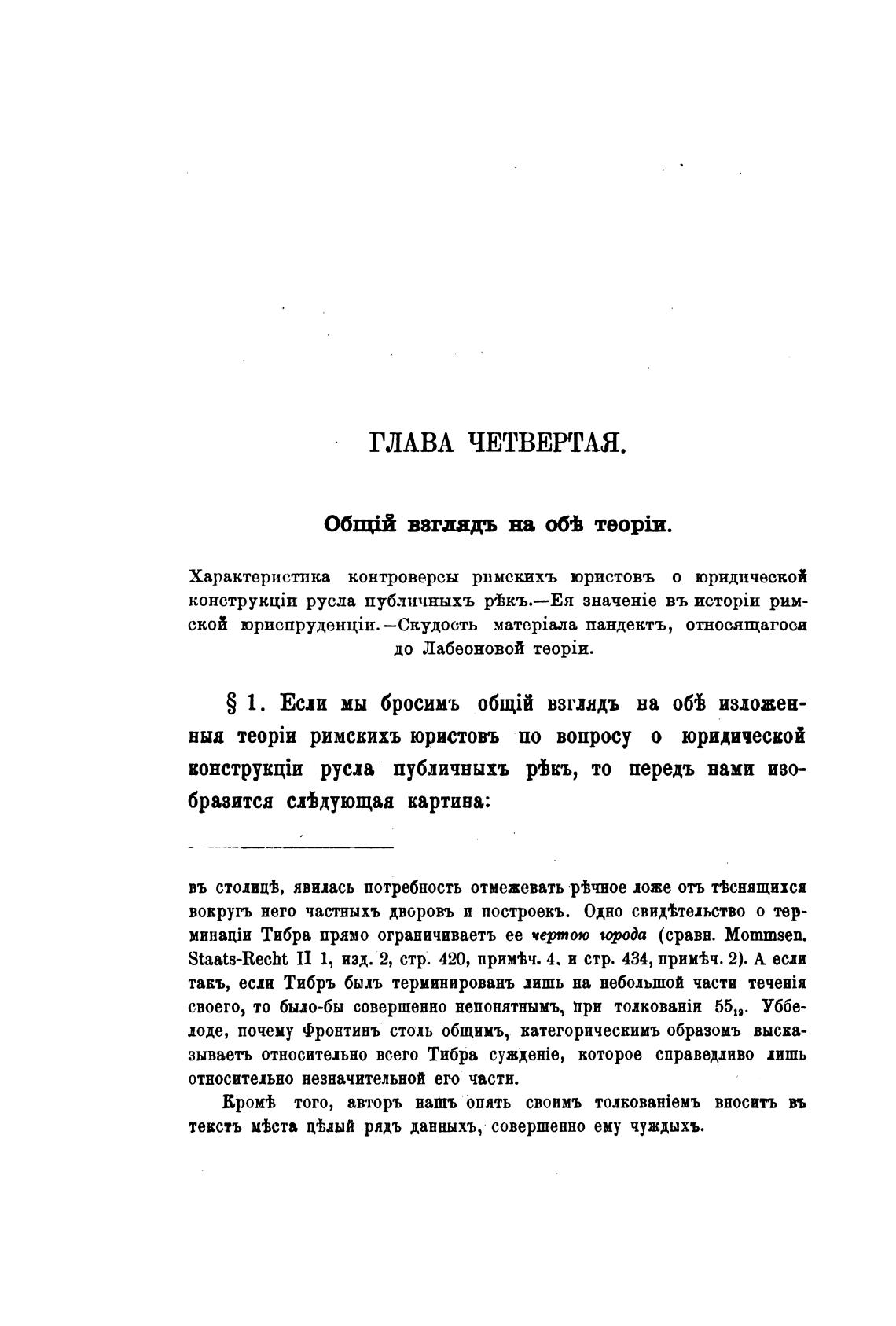 ГЛАВА ЧЕТВЕРТАЯ.

Общій взглядъ на обѣ теоріи.

Характеристика контроверсы римскихъ юристовъ о юридической конструкціи русла публичныхъ рѣкъ.—Ея значеніе въ исторіи римской юриспруденціи.—Скудость матеріала пандектъ, относящагося до Лабеоновой теоріи.

§ 1. Если мы бросимъ общій взглядъ на обѣ изложенныя теоріи римскихъ юристовъ по вопросу о юридической конструкціи русла публичныхъ рѣкъ, то передъ нами изобразится слѣдующая картина:

въ столицѣ, явилась потребность отмежевать рѣчное ложе отъ тѣснящихся вокругъ него частныхъ дворовъ и построекъ. Одно свидѣтельство о терминаціи Тибра прямо ограничиваетъ ее чертою города (сравн. Mommsen. Staats-Recht II 1, изд. 2, стр. 420, примѣч. 4. и стр. 434, примѣч. 2). А если такъ, если Тибръ былъ терминированъ лишь на небольшой части теченія своего, то было-бы совершенно непонятнымъ, при толкованіи $55_{19}$. Уббелоде, почему Фронтинъ столь общимъ, категорическимъ образомъ высказываетъ относительно всего Тибра сужденіе, которое справедливо лишь относительно незначительной его части.

Кромѣ того, авторъ нашъ опять своимъ толкованіемъ вноситъ въ текстъ мѣста цѣлый рядъ данныхъ, совершенно ему чуждыхъ.